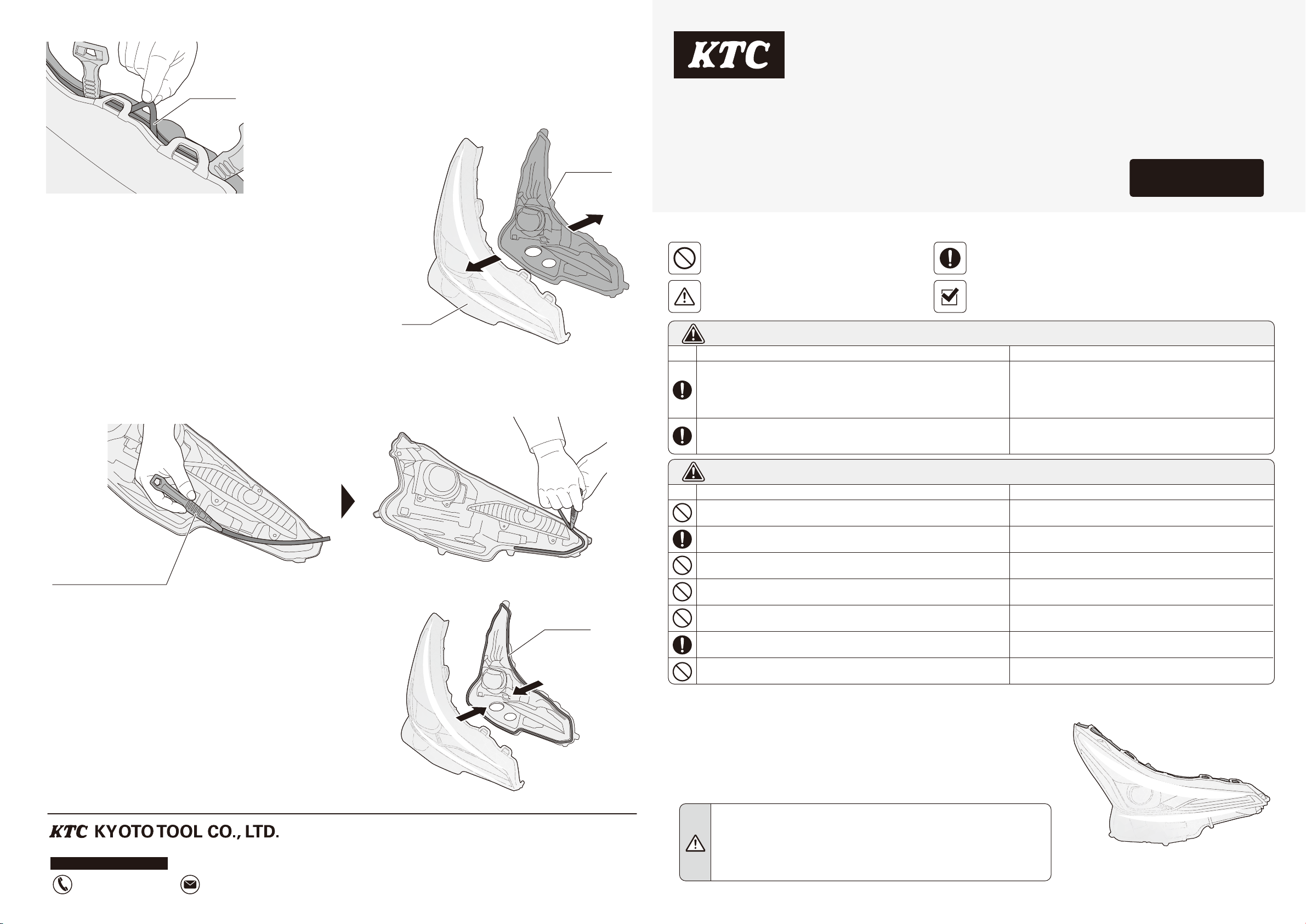 KTC

KTC KYOTO TOOL CO., LTD.